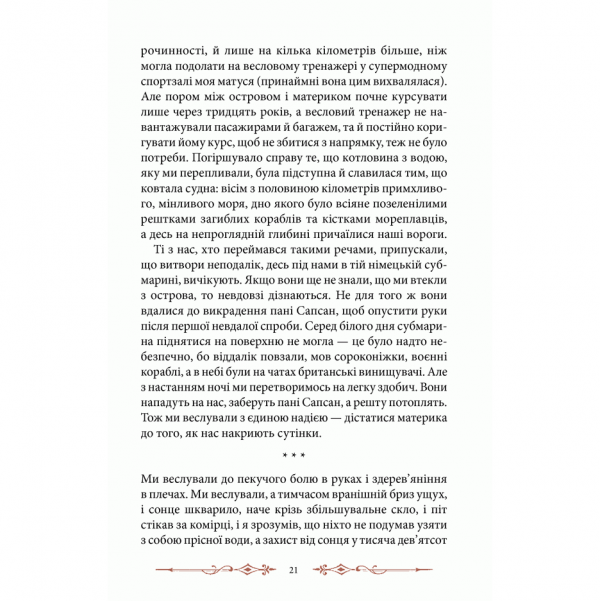 рочинності, й лише на кілька кілометрів більше, ніж могла подолати на весловому тренажері у супермодному спортзалі моя матуся (принаймні вона цим вихвалялася). Але пором між островом і материком почне курсувати лише через тридцять років, а весловий тренажер не навантажували пасажирами й багажем, та й постійно коригувати йому курс, щоб не збитися з напрямку, теж не було потреби. Погіршувало справу те, що котловина з водою, яку ми перепливали, була підступна й славилася тим, що ковтала судна: вісім з половиною кілометрів примхливого, мінливого моря, дно якого було всіяне позеленілими рештками загиблих кораблів та кістками мореплавців, а десь на непроглядній глибині причаїлися наші вороги.

Ті з нас, хто переймався такими речами, припускали, що витвори неподалік, десь під нами в тій німецькій субмарині, вичікують. Якщо вони ще не знали, що ми втекли з острова, то невдовзі дізнаються. Не для того ж вони вдалися до викрадення пані Сапсан, щоб опустити руки після першої невдалої спроби. Серед білого дня субмарина піднятися на поверхню не могла — це було надто небезпечно, бо віддалік повзали, мов сороконіжки, воєнні кораблі, а в небі були на чатах британські винищувачі. Але з настанням ночі ми перетворимось на легку здобич. Вони нападуть на нас, заберуть пані Сапсан, а решту потоплять. Тож ми веслували з єдиною надією — дістатися материка до того, як нас накриють сутінки.

* * *

Ми веслували до пекучого болю в руках і здерев'яніння в плечах. Ми веслували, а тимчасом вранішній бриз ущух, і сонце шкварило, наче крізь збільшувальне скло, і піт стікав за комірці, і я зрозумів, що ніхто не подумав узяти з собою прісної води, а захист від сонця у тисяча дев'ятсот

21